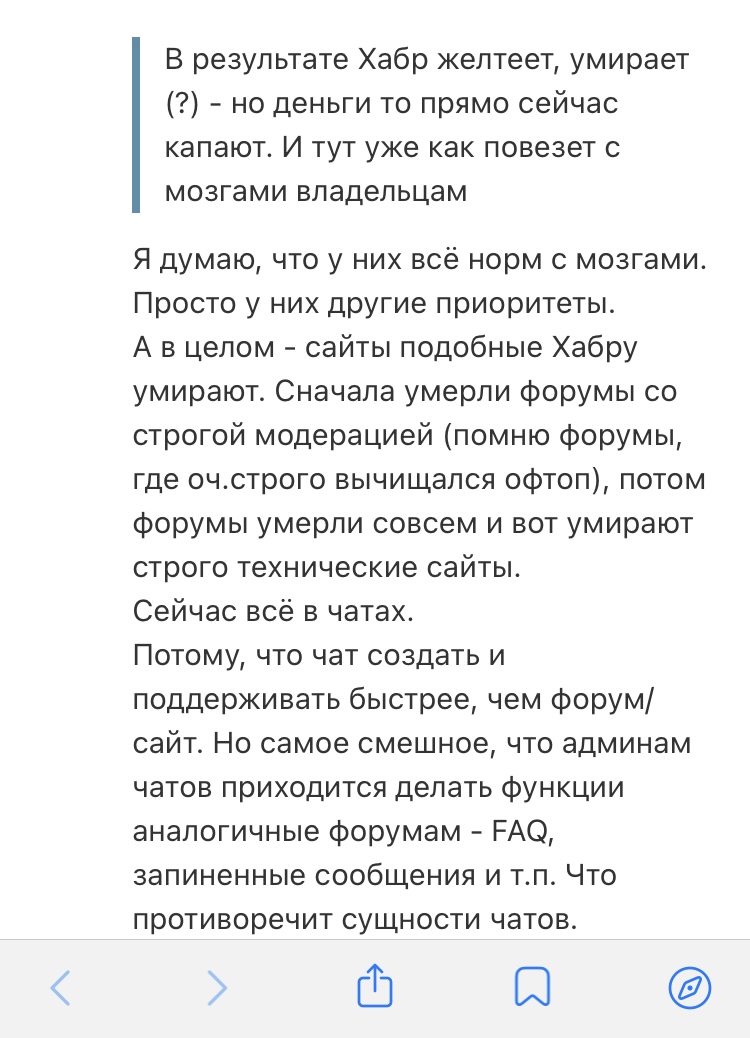 В результате Хабр желтеет, умирает (?) - но деньги то прямо сейчас капают. И тут уже как повезет с мозгами владельцам

Я думаю, что у них всё норм с мозгами. Просто у них другие приоритеты.
А в целом - сайты подобные Хабру умирают. Сначала умерли форумы со строгой модерацией (помню форумы, где оч.строго вычищался офтоп), потом форумы умерли совсем и вот умирают строго технические сайты.
Сейчас всё в чатах.
Потому, что чат создать и поддерживать быстрее, чем форум/сайт. Но самое смешное, что админам чатов приходится делать функции аналогичные форумам - FAQ, запиненные сообщения и т.п. Что противоречит сущности чатов.